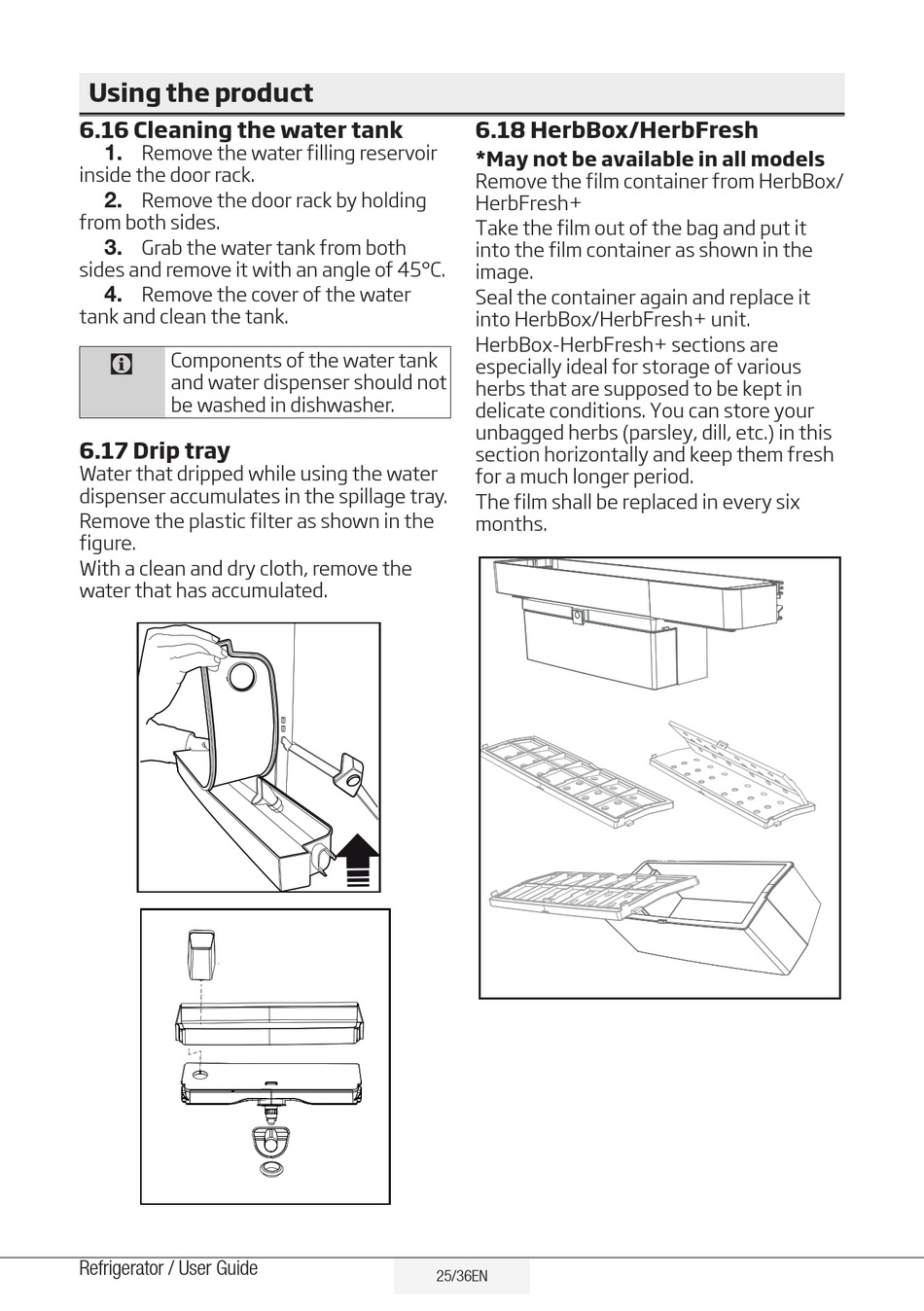 Using the product

6.16 Cleaning the water tank

1. Remove the water filling reservoir inside the door rack.

2. Remove the door rack by holding from both sides.

3. Grab the water tank from both sides and remove it with an angle of 45°C.

4. Remove the cover of the water tank and clean the tank.

Components of the water tank and water dispenser should not be washed in dishwasher.

6.17 Drip tray

Water that dripped while using the water dispenser accumulates in the spillage tray.

Remove the plastic filter as shown in the figure.

With a clean and dry cloth, remove the water that has accumulated.

6.18 HerbBox/HerbFresh

*May not be available in all models

Remove the film container from HerbBox/HerbFresh+

Take the film out of the bag and put it into the film container as shown in the image.

Seal the container again and replace it into HerbBox/HerbFresh+ unit.

HerbBox-HerbFresh+ sections are especially ideal for storage of various herbs that are supposed to be kept in delicate conditions. You can store your unbagged herbs (parsley, dill, etc.) in this section horizontally and keep them fresh for a much longer period.

The film shall be replaced in every six months.

Refrigerator / User Guide

25/36EN